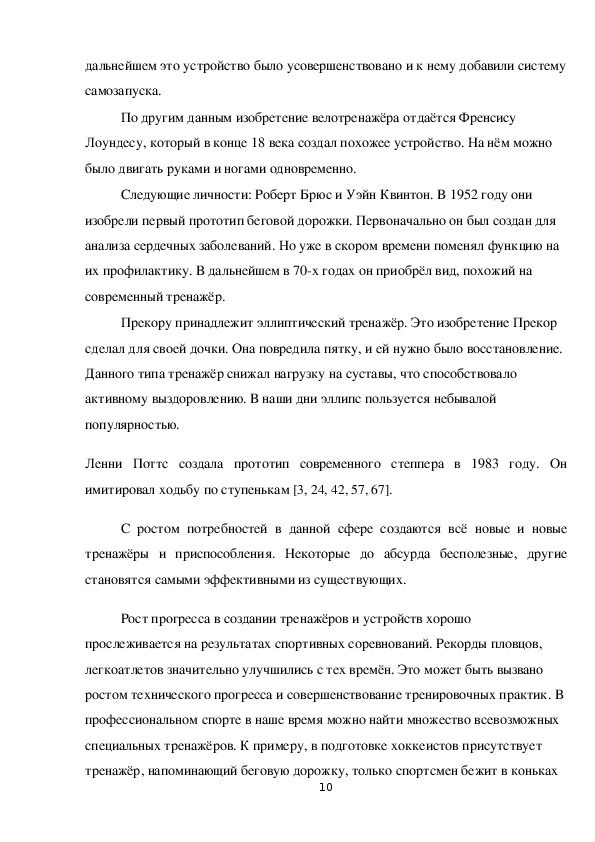 дальнейшем это устройство было усовершенствовано и к нему добавили систему самозапуска.

По другим данным изобретение велотренажёра отдаётся Френсису Лоундесу, который в конце 18 века создал похожее устройство. На нём можно было двигать руками и ногами одновременно.

Следующие личности: Роберт Брюс и Уэйн Квинтон. В 1952 году они изобрели первый прототип беговой дорожки. Первоначально он был создан для анализа сердечных заболеваний. Но уже в скором времени поменял функцию на их профилактику. В дальнейшем в 70-х годах он приобрёл вид, похожий на современный тренажёр.

Прекору принадлежит эллиптический тренажёр. Это изобретение Прекор сделал для своей дочки. Она повредила пятку, и ей нужно было восстановление. Данного типа тренажёр снижал нагрузку на суставы, что способствовало активному выздоровлению. В наши дни эллипс пользуется небывалой популярностью.

Ленни Поттс создала прототип современного степпера в 1983 году. Он имитировал ходьбу по ступенькам [3, 24, 42, 57, 67].

С ростом потребностей в данной сфере создаются всё новые и новые тренажёры и приспособления. Некоторые до абсурда бесполезные, другие становятся самыми эффективными из существующих.

Рост прогресса в создании тренажёров и устройств хорошо прослеживается на результатах спортивных соревнований. Рекорды пловцов, легкоатлетов значительно улучшились с тех времён. Это может быть вызвано ростом технического прогресса и совершенствование тренировочных практик. В профессиональном спорте в наше время можно найти множество всевозможных специальных тренажёров. К примеру, в подготовке хоккеистов присутствует тренажёр, напоминающий беговую дорожку, только спортсмен бежит в коньках

10